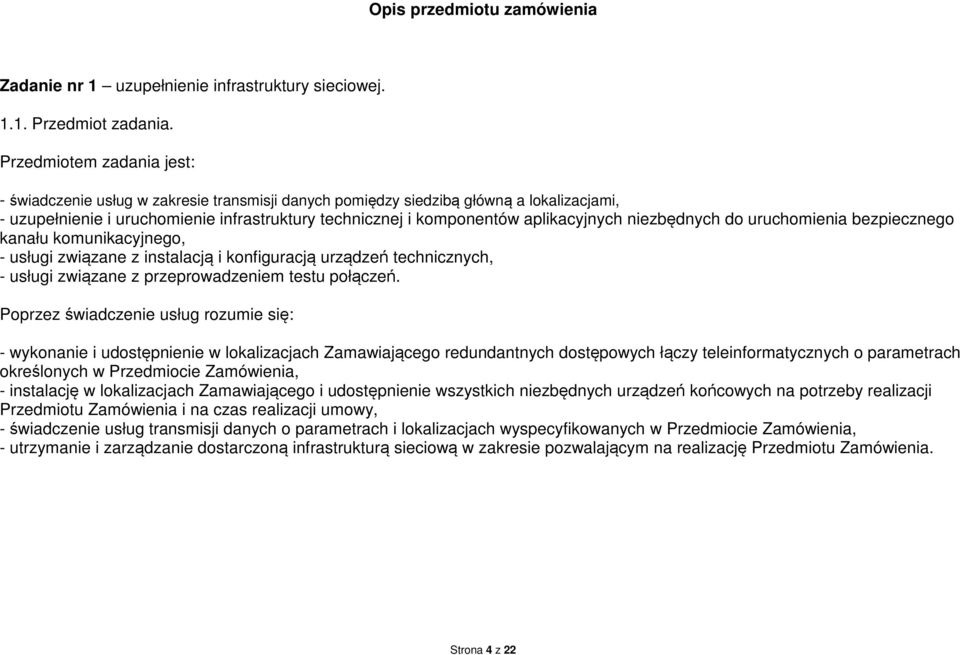 Opis przedmiotu zamówienia

Zadanie nr 1 – uzupełnienie infrastruktury sieciowej.

1.1. Przedmiot zadania.

Przedmiotem zadania jest:

- świadczenie usług w zakresie transmisji danych pomiędzy siedzibą główną a lokalizacjami,
- uzupełnienie i uruchomienie infrastruktury technicznej i komponentów aplikacyjnych niezbędnych do uruchomienia bezpiecznego kanału komunikacyjnego,
- usługi związane z instalacją i konfiguracją urządzeń technicznych,
- usługi związane z przeprowadzeniem testu połączeń.

Poprzez świadczenie usług rozumie się:

- wykonanie i udostępnienie w lokalizacjach Zamawiającego redundantnych dostępowych łączy teleinformatycznych o parametrach określonych w Przedmiocie Zamówienia,
- instalację w lokalizacjach Zamawiającego i udostępnienie wszystkich niezbędnych urządzeń końcowych na potrzeby realizacji Przedmiotu Zamówienia i na czas realizacji umowy,
- świadczenie usług transmisji danych o parametrach i lokalizacjach wyspecyfikowanych w Przedmiocie Zamówienia,
- utrzymanie i zarządzanie dostarczoną infrastrukturą sieciową w zakresie pozwalającym na realizację Przedmiotu Zamówienia.

Strona 4 z 22